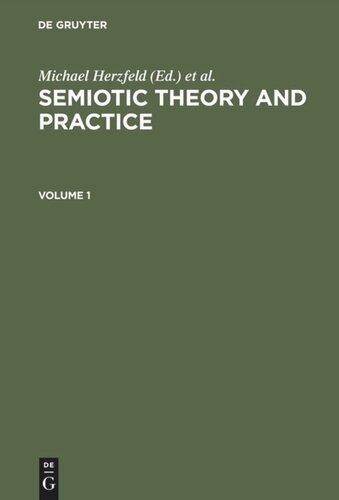 DE GRUYTER

Michael Herzfeld (Ed.) et al.

SEMIOTIC THEORY AND PRACTICE

VOLUME 1

DE
G